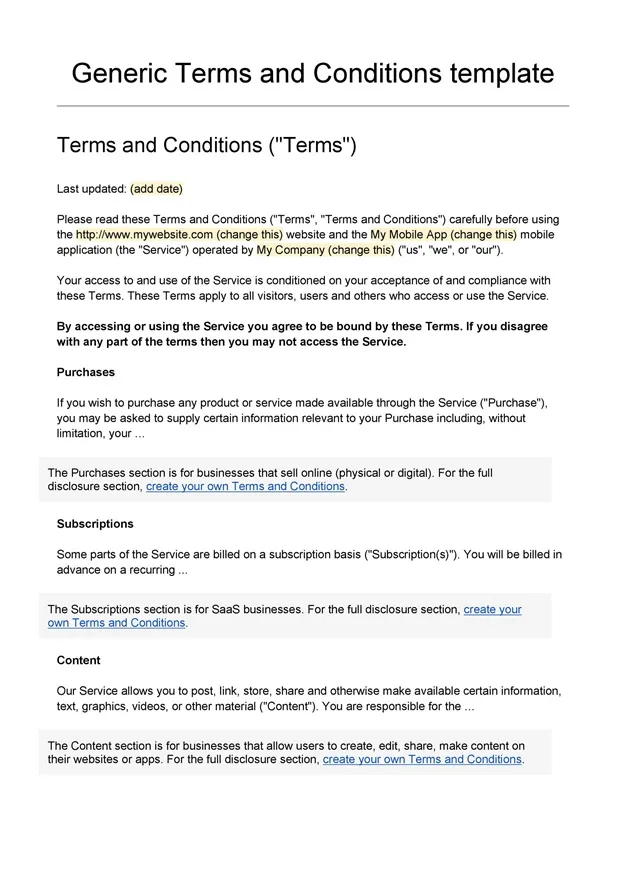 Generic Terms and Conditions template

Terms and Conditions ("Terms")

Last updated: (add date)

Please read these Terms and Conditions ("Terms", "Terms and Conditions") carefully before using the http://www.mywebsite.com (change this) website and the My Mobile App (change this) mobile application (the "Service") operated by My Company (change this) ("us", "we", or "our").

Your access to and use of the Service is conditioned on your acceptance of and compliance with these Terms. These Terms apply to all visitors, users and others who access or use the Service.

By accessing or using the Service you agree to be bound by these Terms. If you disagree with any part of the terms then you may not access the Service.

Purchases

If you wish to purchase any product or service made available through the Service ("Purchase"), you may be asked to supply certain information relevant to your Purchase including, without limitation, your ...

The Purchases section is for businesses that sell online (physical or digital). For the full disclosure section, create your own Terms and Conditions.

Subscriptions

Some parts of the Service are billed on a subscription basis ("Subscription(s)"). You will be billed in advance on a recurring ...

The Subscriptions section is for SaaS businesses. For the full disclosure section, create your own Terms and Conditions.

Content

Our Service allows you to post, link, store, share and otherwise make available certain information, text, graphics, videos, or other material ("Content"). You are responsible for the ...

The Content section is for businesses that allow users to create, edit, share, make content on their websites or apps. For the full disclosure section, create your own Terms and Conditions.